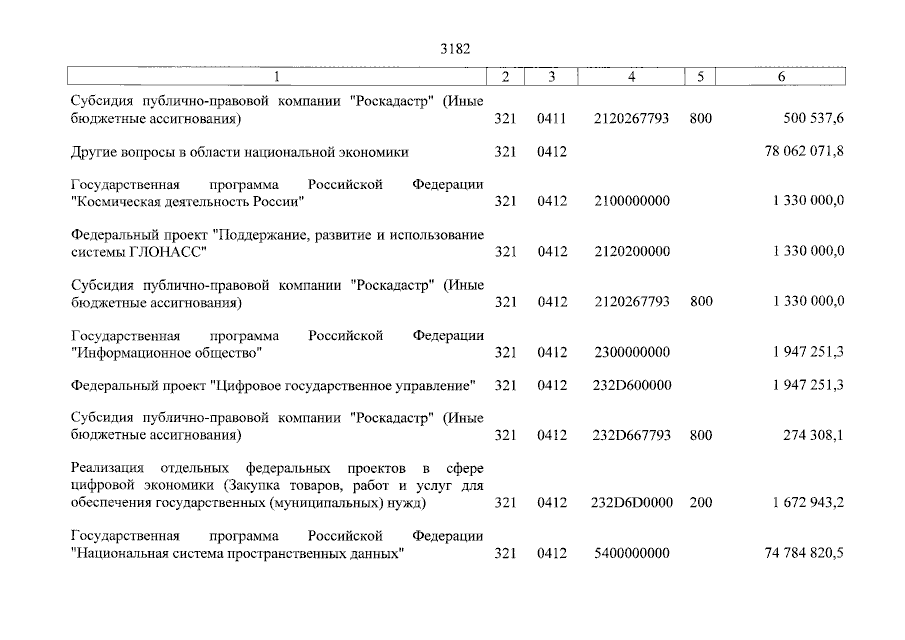 3182

| 1 | 2 | 3 | 4 | 5 | 6 |
|---|---|---|---|---|---|
| Субсидия публично-правовой компании "Роскадастр" (Иные бюджетные ассигнования) | 321 | 0411 | 2120267793 | 800 | 500 537,6 |
| Другие вопросы в области национальной экономики | 321 | 0412 | | | 78 062 071,8 |
| Государственная программа Российской Федерации "Космическая деятельность России" | 321 | 0412 | 2100000000 | | 1 330 000,0 |
| Федеральный проект "Поддержание, развитие и использование системы ГЛОНАСС" | 321 | 0412 | 2120200000 | | 1 330 000,0 |
| Субсидия публично-правовой компании "Роскадастр" (Иные бюджетные ассигнования) | 321 | 0412 | 2120267793 | 800 | 1 330 000,0 |
| Государственная программа Российской Федерации "Информационное общество" | 321 | 0412 | 2300000000 | | 1 947 251,3 |
| Федеральный проект "Цифровое государственное управление" | 321 | 0412 | 232D600000 | | 1 947 251,3 |
| Субсидия публично-правовой компании "Роскадастр" (Иные бюджетные ассигнования) | 321 | 0412 | 232D667793 | 800 | 274 308,1 |
| Реализация отдельных федеральных проектов в сфере цифровой экономики (Закупка товаров, работ и услуг для обеспечения государственных (муниципальных) нужд) | 321 | 0412 | 232D6D0000 | 200 | 1 672 943,2 |
| Государственная программа Российской Федерации "Национальная система пространственных данных" | 321 | 0412 | 5400000000 | | 74 784 820,5 |